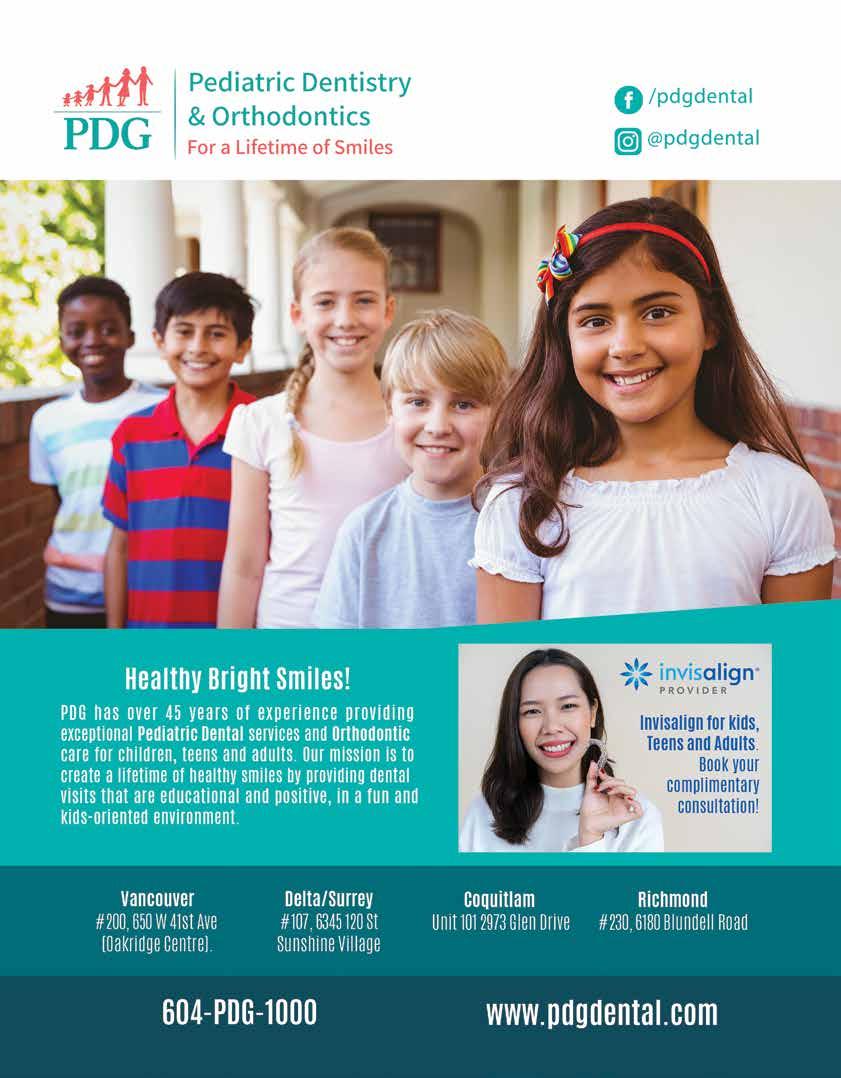 PDG

Pediatric Dentistry
& Orthodontics
For a Lifetime of Smiles

/pdgdental
@pdgdental

Healthy Bright Smiles!

PDG has over 45 years of experience providing exceptional Pediatric Dental services and Orthodontic care for children, teens and adults. Our mission is to create a lifetime of healthy smiles by providing dental visits that are educational and positive, in a fun and kids-oriented environment.

invisalign®
PROVIDER

Invisalign for kids, Teens and Adults. Book your complimentary consultation!

Vancouver
#200, 650 W 41st Ave
(Oakridge Centre).

Delta/Surrey
#107, 6345 120 St
Sunshine Village

Coquitlam
Unit 101 2973 Glen Drive

Richmond
#230, 6180 Blundell Road

604-PDG-1000

www.pdgdental.com